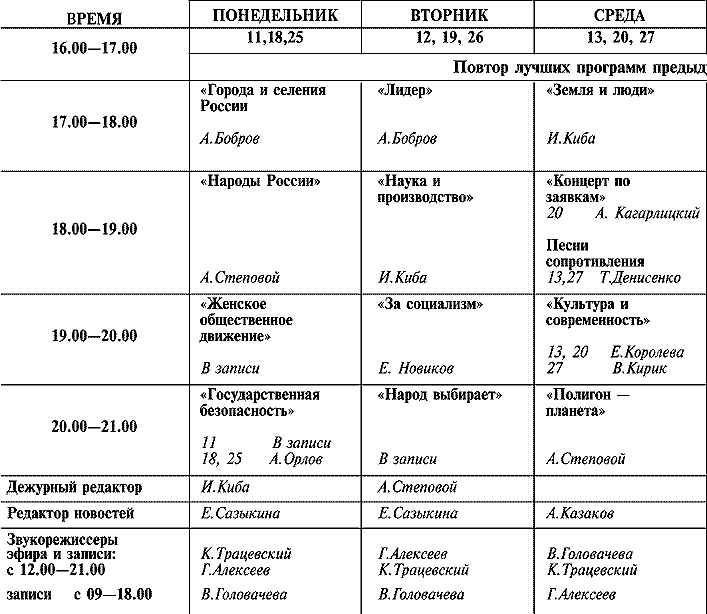 | ВРЕМЯ | ПОНЕДЕЛЬНИК | ВТОРНИК | СРЕДА |
|---|---|---|---|
| 16.00—17.00 | 11,18,25 | 12, 19, 26 | 13, 20, 27 |
| | Повтор лучших программ предыд | | |
| 17.00—18.00 | «Города и селения России А.Бобров | «Лидер» А.Бобров | «Земля и люди» И.Киба |
| 18.00—19.00 | «Народы России» А.Степовой | «Наука и производство» И.Киба | «Концерт по заявкам» 20 А. Кагарлицкий Песни сопротивления 13,27 Т.Денисенко |
| 19.00—20.00 | «Женское общественное движение» В записи | «За социализм» Е. Новиков | «Культура и современность» 13, 20 Е.Королева 27 В.Кирик |
| 20.00—21.00 | «Государственная безопасность» 11 В записи 18, 25 А.Орлов | «Народ выбирает» В записи | «Полигон — планета» А.Степовой |
| Дежурный редактор | И.Киба | А.Степовой | |
| Редактор новостей | Е.Сазыкина | Е.Сазыкина | А.Казаков |
| Звукорежиссеры эфира и записи: с 12.00—21.00 | К.Трацевский Г.Алексеев | Г.Алексеев К.Трацевский | В.Головачева К.Трацевский |
| записи с 09—18.00 | В.Головачева | В.Головачева | Г.Алексеев |